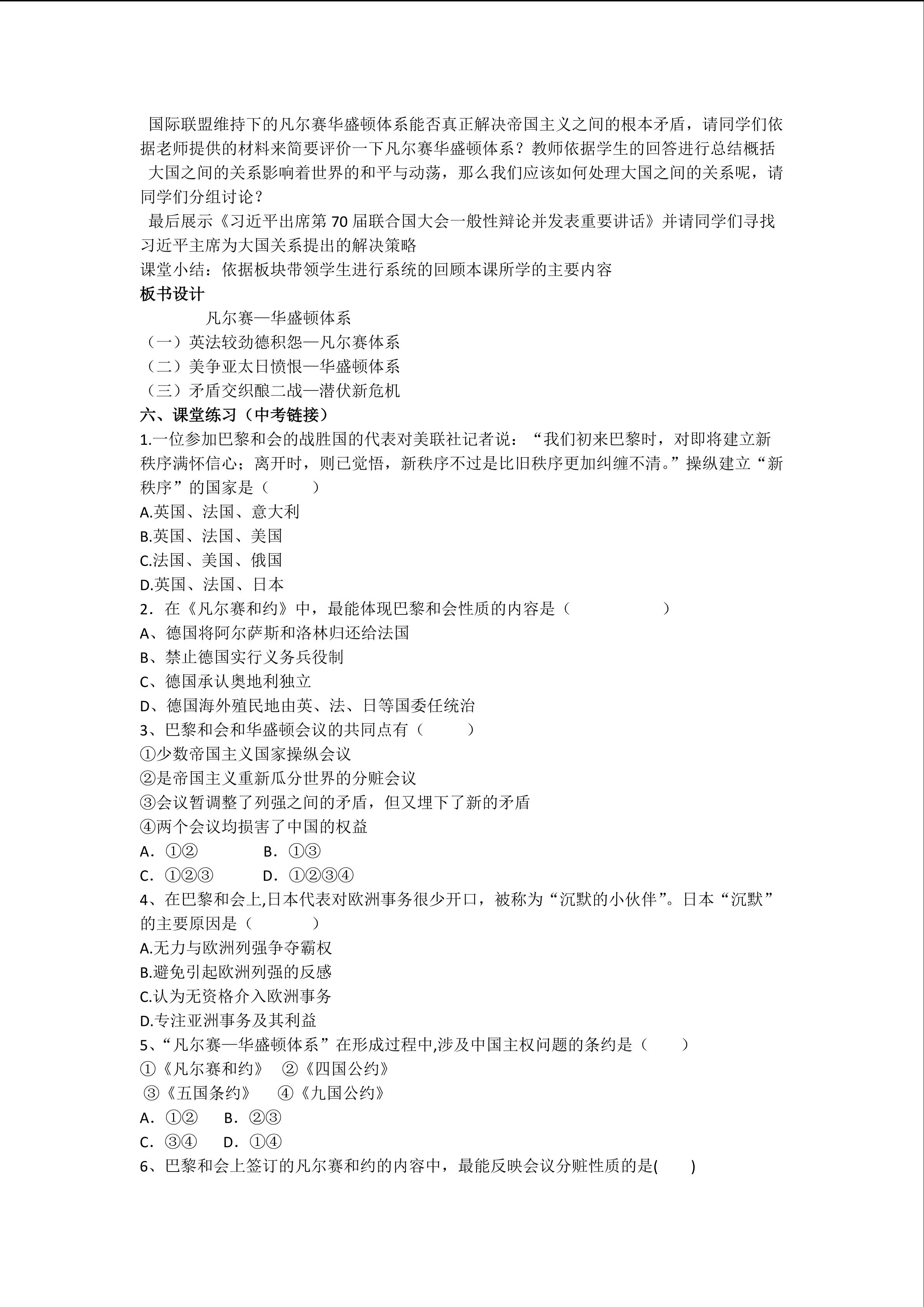 国际联盟维持下的凡尔赛华盛顿体系能否真正解决帝国主义之间的根本矛盾，请同学们依据老师提供的材料来简要评价一下凡尔赛华盛顿体系？教师依据学生的回答进行总结概括

大国之间的关系影响着世界的和平与动荡，那么我们应该如何处理大国之间的关系呢，请同学们分组讨论？

最后展示《习近平出席第70届联合国大会一般性辩论并发表重要讲话》并请同学们寻找习近平主席为大国关系提出的解决策略

课堂小结：依据板块带领学生进行系统的回顾本课所学的主要内容

板书设计

凡尔赛—华盛顿体系

（一）英法较劲德积怨—凡尔赛体系
（二）美争亚太日愤恨—华盛顿体系
（三）矛盾交织酿二战—潜伏新危机

六、课堂练习（中考链接）

1.一位参加巴黎和会的战胜国的代表对美联社记者说：“我们初来巴黎时，对即将建立新秩序满怀信心；离开时，则已觉悟，新秩序不过是比旧秩序更加纠缠不清。”操纵建立“新秩序”的国家是（ ）
A.英国、法国、意大利
B.英国、法国、美国
C.法国、美国、俄国
D.英国、法国、日本

2．在《凡尔赛和约》中，最能体现巴黎和会性质的内容是（ ）
A、德国将阿尔萨斯和洛林归还给法国
B、禁止德国实行义务兵役制
C、德国承认奥地利独立
D、德国海外殖民地由英、法、日等国委任统治

3、巴黎和会和华盛顿会议的共同点有（ ）
①少数帝国主义国家操纵会议
②是帝国主义重新瓜分世界的分赃会议
③会议暂调整了列强之间的矛盾，但又埋下了新的矛盾
④两个会议均损害了中国的权益
A．①② B．①③
C．①②③ D．①②③④

4、在巴黎和会上,日本代表对欧洲事务很少开口，被称为“沉默的小伙伴”。日本“沉默”的主要原因是（ ）
A.无力与欧洲列强争夺霸权
B.避免引起欧洲列强的反感
C.认为无资格介入欧洲事务
D.专注亚洲事务及其利益

5、“凡尔赛—华盛顿体系”在形成过程中,涉及中国主权问题的条约是（ ）
①《凡尔赛和约》 ②《四国公约》
③《五国条约》 ④《九国公约》
A．①② B．②③
C．③④ D．①④

6、巴黎和会上签订的凡尔赛和约的内容中，最能反映会议分赃性质的是( )